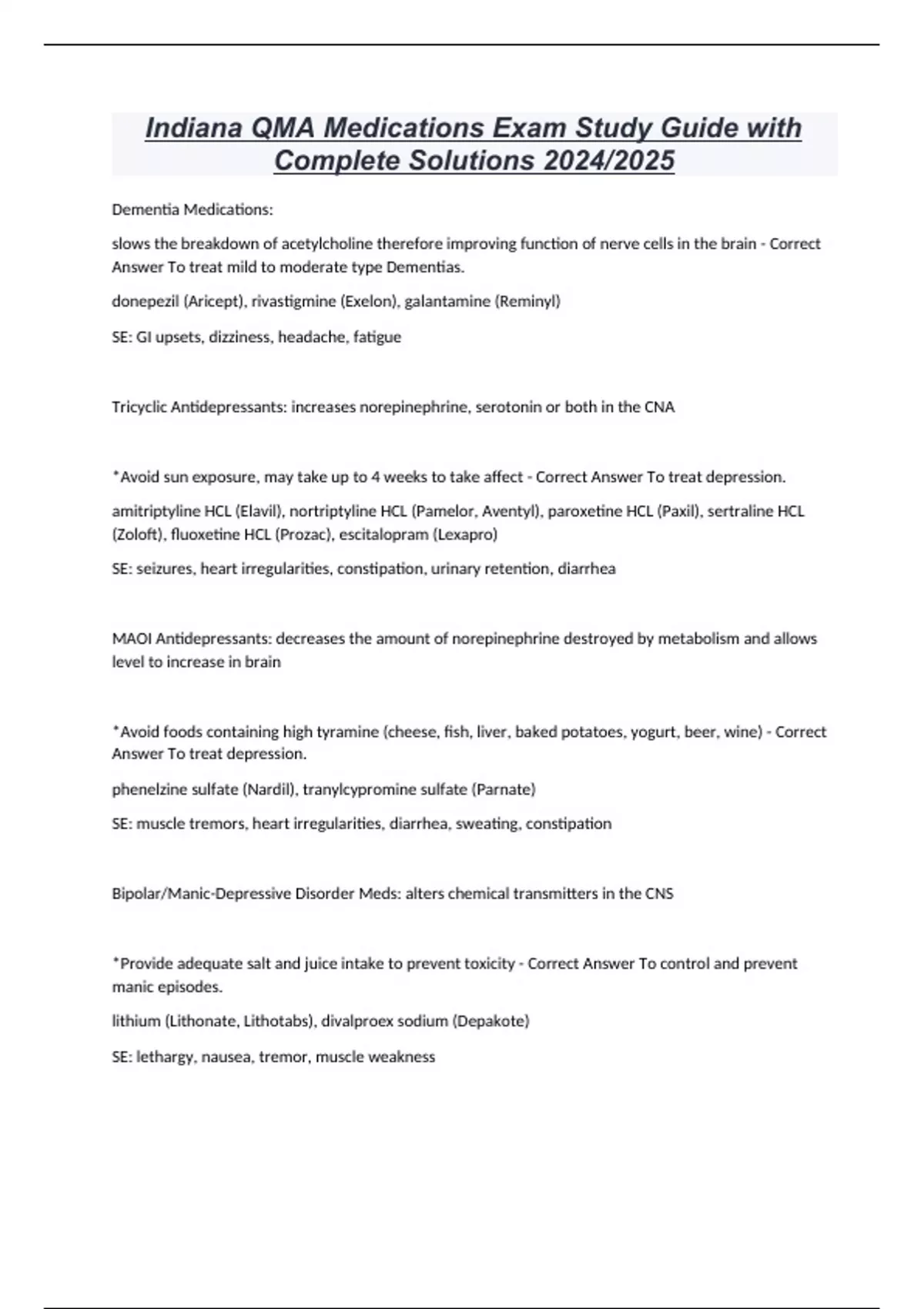 Indiana QMA Medications Exam Study Guide with Complete Solutions 2024/2025

Dementia Medications:

slows the breakdown of acetylcholine therefore improving function of nerve cells in the brain - Correct Answer To treat mild to moderate type Dementias.

donepezil (Aricept), rivastigmine (Exelon), galantamine (Reminyl)

SE: GI upsets, dizziness, headache, fatigue

Tricyclic Antidepressants: increases norepinephrine, serotonin or both in the CNA

*Avoid sun exposure, may take up to 4 weeks to take affect - Correct Answer To treat depression.

amitriptyline HCL (Elavil), nortriptyline HCL (Pamelor, Aventyl), paroxetine HCL (Paxil), sertraline HCL (Zoloft), fluoxetine HCL (Prozac), escitalopram (Lexapro)

SE: seizures, heart irregularities, constipation, urinary retention, diarrhea

MAOI Antidepressants: decreases the amount of norepinephrine destroyed by metabolism and allows level to increase in brain

*Avoid foods containing high tyramine (cheese, fish, liver, baked potatoes, yogurt, beer, wine) - Correct Answer To treat depression.

phenelzine sulfate (Nardil), tranylcypromine sulfate (Parnate)

SE: muscle tremors, heart irregularities, diarrhea, sweating, constipation

Bipolar/Manic-Depressive Disorder Meds: alters chemical transmitters in the CNS

*Provide adequate salt and juice intake to prevent toxicity - Correct Answer To control and prevent manic episodes.

lithium (Lithonate, Lithotabs), divalproex sodium (Depakote)

SE: lethargy, nausea, tremor, muscle weakness